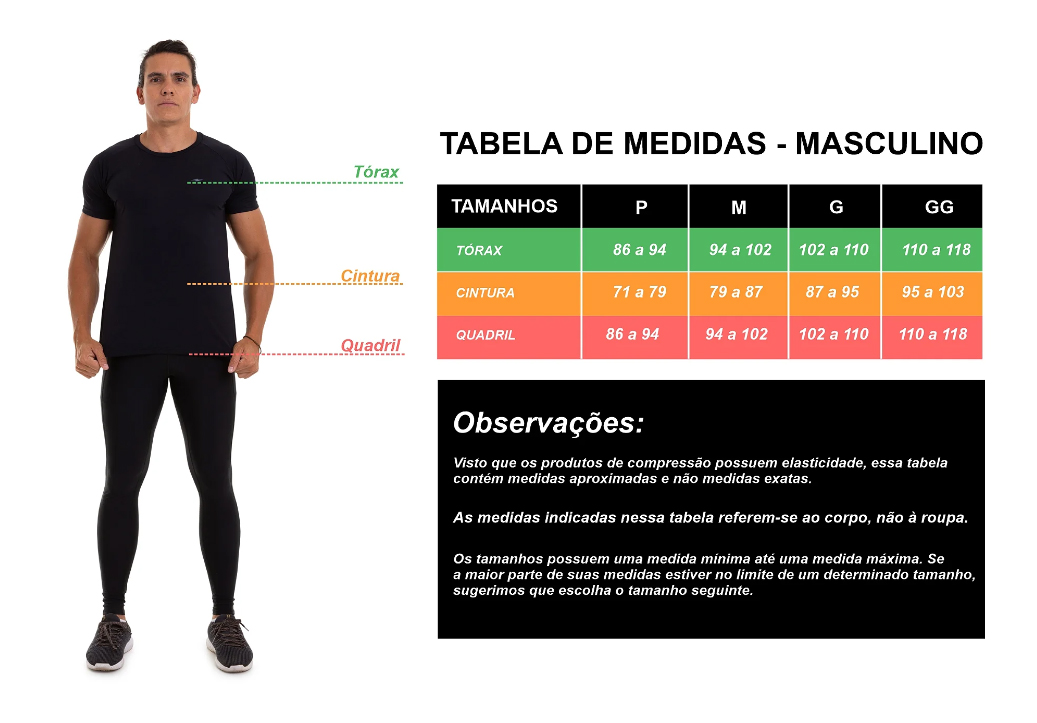 Tórax

Cintura

Quadril

TABELA DE MEDIDAS - MASCULINO

| TAMANHOS | P | M | G | GG |
|---|---|---|---|---|
| TÓRAX | 86 a 94 | 94 a 102 | 102 a 110 | 110 a 118 |
| CINTURA | 71 a 79 | 79 a 87 | 87 a 95 | 95 a 103 |
| QUADRIL | 86 a 94 | 94 a 102 | 102 a 110 | 110 a 118 |

Observações:

Visto que os produtos de compressão possuem elasticidade, essa tabela contém medidas aproximadas e não medidas exatas.

As medidas indicadas nessa tabela referem-se ao corpo, não à roupa.

Os tamanhos possuem uma medida mínima até uma medida máxima. Se a maior parte de suas medidas estiver no limite de um determinado tamanho, sugerimos que escolha o tamanho seguinte.